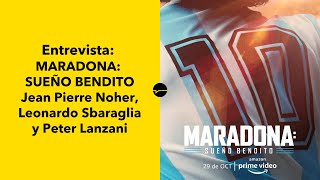 Entrevista:
MARADONA:
SUEÑO BENDITO
Jean Pierre Noher,
Leonardo Sbaraglia
y Peter Lanzani

10

MARADONA:
SUEÑO BENDITO
29 de OCT | amazon prime video